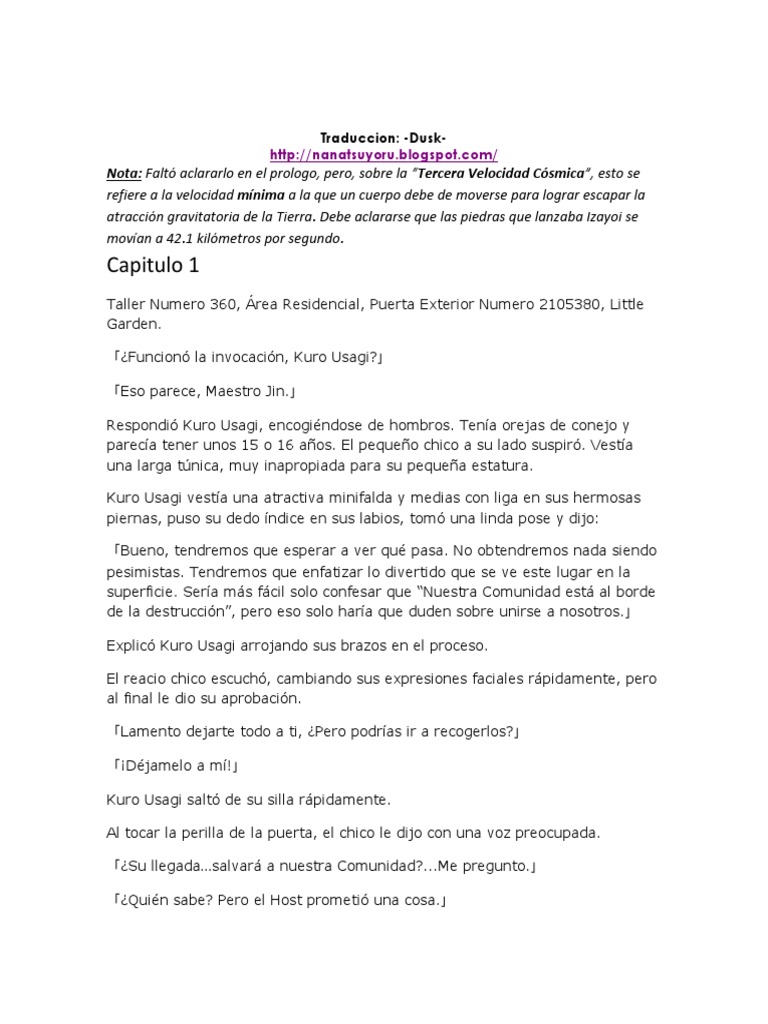 Traduccion: -Dusk-
http://nanatsuyoru.blogspot.com/
Nota: Faltó aclararlo en el prologo, pero, sobre la "Tercera Velocidad Cósmica", esto se refiere a la velocidad mínima a la que un cuerpo debe de moverse para lograr escapar la atracción gravitatoria de la Tierra. Debe aclararse que las piedras que lanzaba Izayoi se movían a 42.1 kilómetros por segundo.

Capitulo 1

Taller Numero 360, Área Residencial, Puerta Exterior Numero 2105380, Little Garden.

「¿Funcionó la invocación, Kuro Usagi?」

「Eso parece, Maestro Jin.」

Respondió Kuro Usagi, encogiéndose de hombros. Tenía orejas de conejo y parecía tener unos 15 o 16 años. El pequeño chico a su lado suspiró. Vestía una larga túnica, muy inapropiada para su pequeña estatura.

Kuro Usagi vestía una atractiva minifalda y medias con liga en sus hermosas piernas, puso su dedo índice en sus labios, tomó una linda pose y dijo:

「Bueno, tendremos que esperar a ver qué pasa. No obtendremos nada siendo pesimistas. Tendremos que enfatizar lo divertido que se ve este lugar en la superficie. Sería más fácil solo confesar que "Nuestra Comunidad está al borde de la destrucción", pero eso solo haría que duden sobre unirse a nosotros.」

Explicó Kuro Usagi arrojando sus brazos en el proceso.

El reacio chico escuchó, cambiando sus expresiones faciales rápidamente, pero al final le dio su aprobación.

「Lamento dejarte todo a ti, ¿Pero podrías ir a recogerlos?」

「¡Déjamelo a mí!」

Kuro Usagi saltó de su silla rápidamente.

Al tocar la perilla de la puerta, el chico le dijo con una voz preocupada.

「¿Su llegada...salvará a nuestra Comunidad?...Me pregunto.」

「¿Quién sabe? Pero el Host prometió una cosa.」